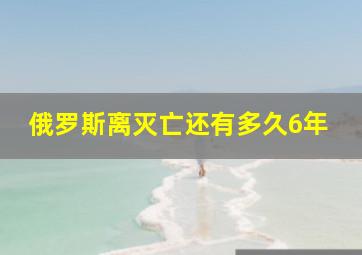 俄罗斯离灭亡还有多久6年